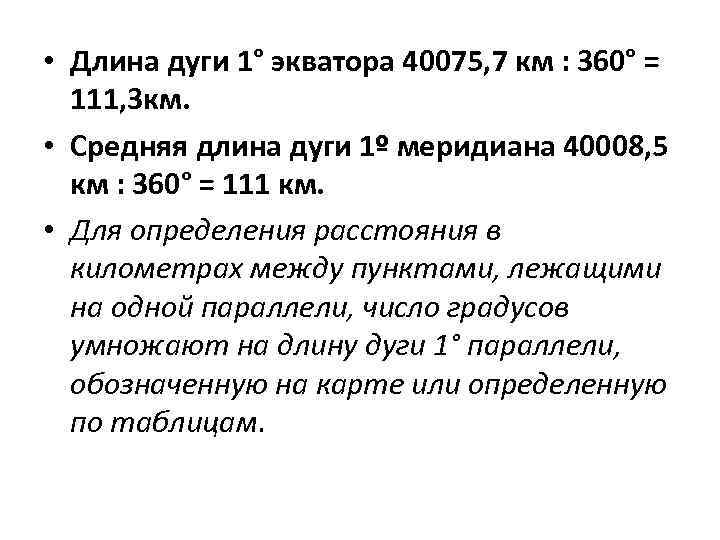 • Длина дуги 1° экватора 40075,7 км : 360° = 111,3км.

• Средняя длина дуги 1º меридиана 40008,5 км : 360° = 111 км.

• Для определения расстояния в километрах между пунктами, лежащими на одной параллели, число градусов умножают на длину дуги 1° параллели, обозначенную на карте или определенную по таблицам.